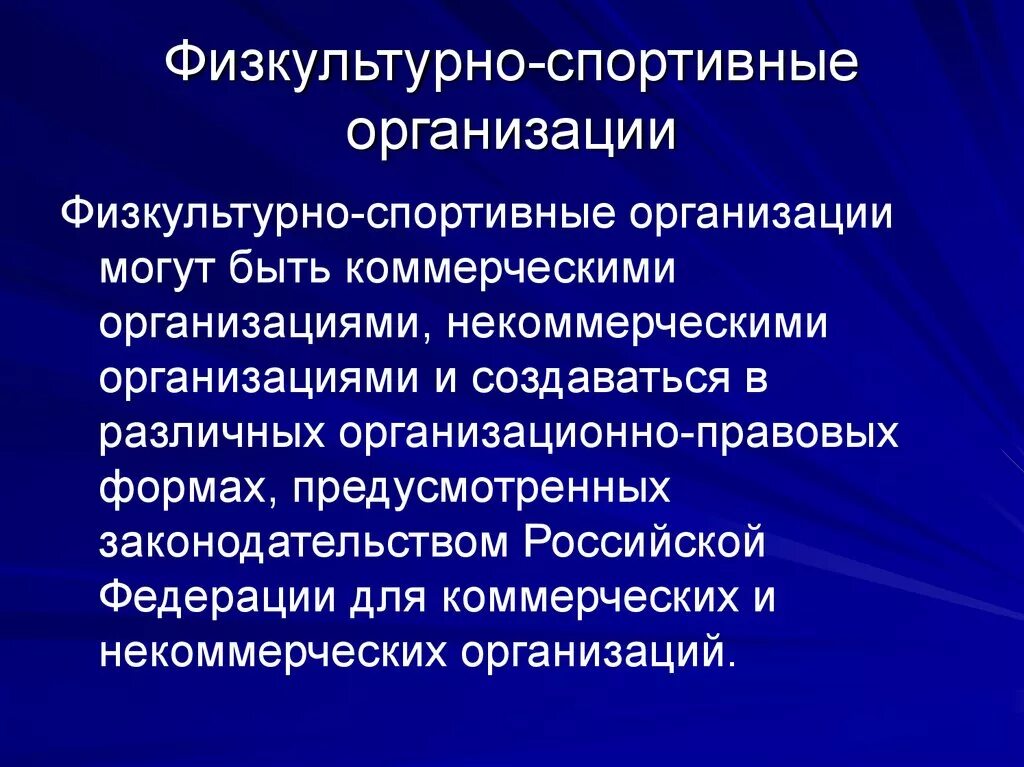 Физкультурно-спортивные организации

Физкультурно-спортивные организации могут быть коммерческими организациями, некоммерческими организациями и создаваться в различных организационно-правовых формах, предусмотренных законодательством Российской Федерации для коммерческих и некоммерческих организаций.